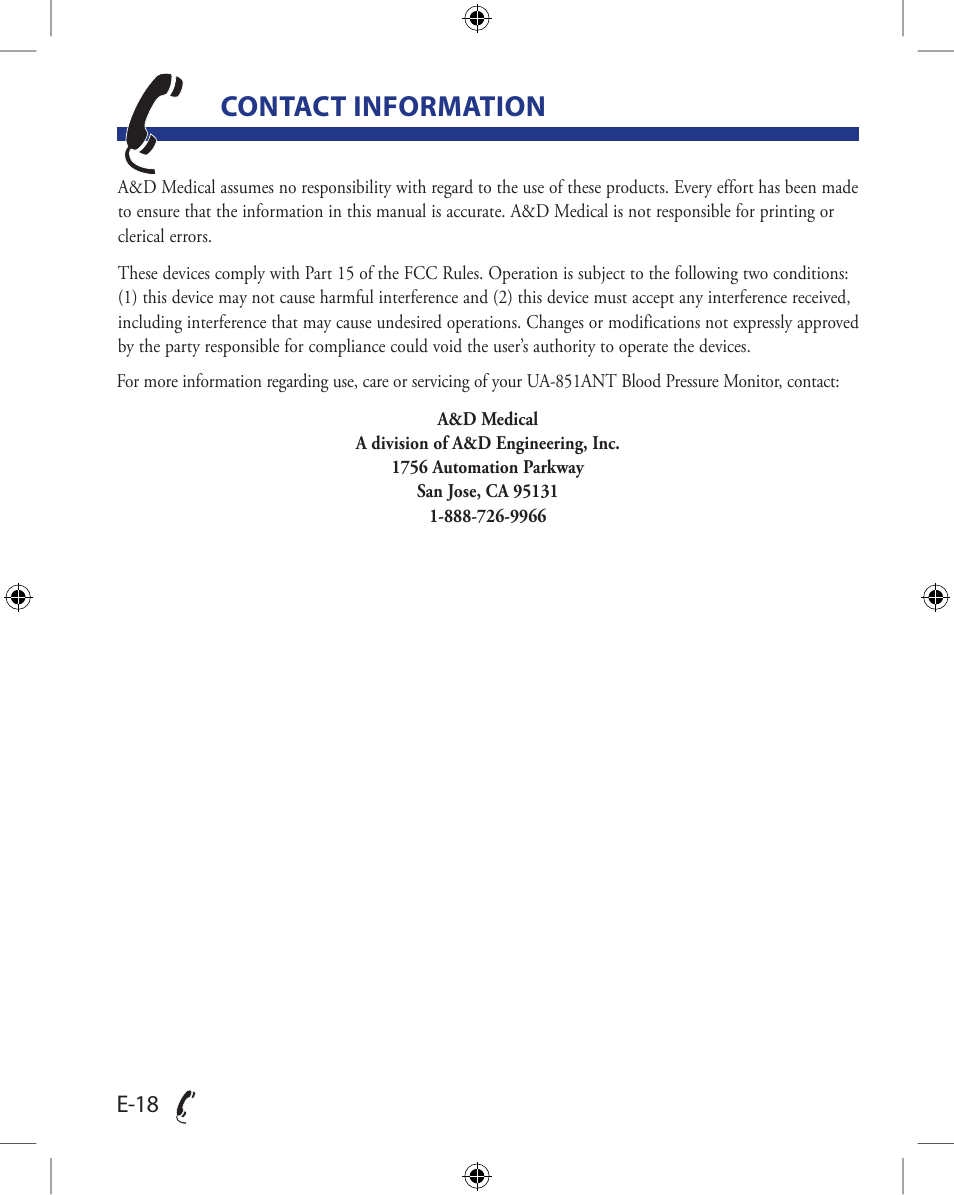 CONTACT INFORMATION

A&D Medical assumes no responsibility with regard to the use of these products. Every effort has been made to ensure that the information in this manual is accurate. A&D Medical is not responsible for printing or clerical errors.

These devices comply with Part 15 of the FCC Rules. Operation is subject to the following two conditions: (1) this device may not cause harmful interference and (2) this device must accept any interference received, including interference that may cause undesired operations. Changes or modifications not expressly approved by the party responsible for compliance could void the user's authority to operate the devices.

For more information regarding use, care or servicing of your UA-851ANT Blood Pressure Monitor, contact:

A&D Medical
A division of A&D Engineering, Inc.
1756 Automation Parkway
San Jose, CA 95131
1-888-726-9966

E-18